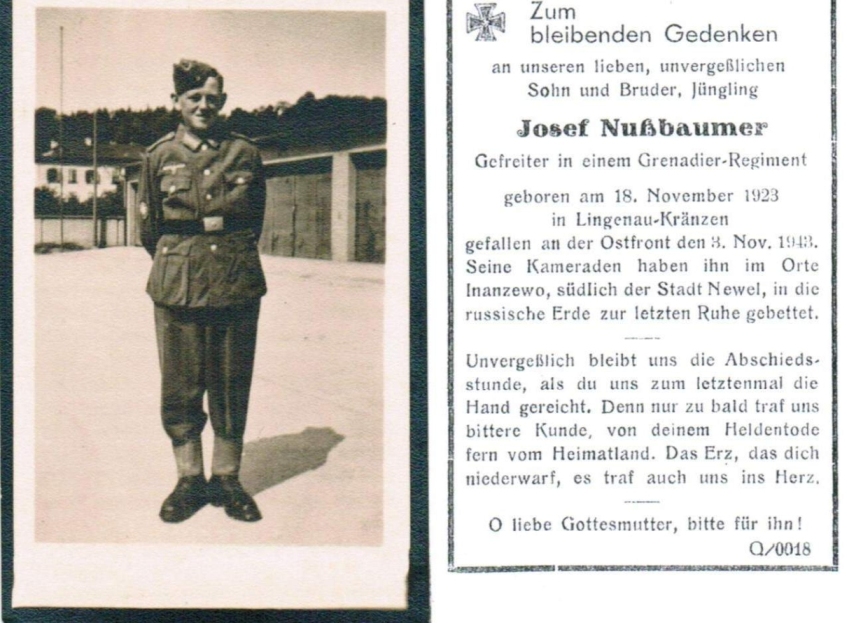 Zum bleibenden Gedenken

an unseren lieben, unvergeßlichen Sohn und Bruder, Jüngling

Josef Nußbaumer

Gefreiter in einem Grenadier-Regiment

geboren am 18. November 1923 in Lingenau-Kränzen gefallen an der Ostfront den 3. Nov. 1943. Seine Kameraden haben ihn im Orte Inanzewo, südlich der Stadt Newel, in die russische Erde zur letzten Ruhe gebettet.

Unvergeßlich bleibt uns die Abschiedsstunde, als du uns zum letztenmal die Hand gereicht. Denn nur zu bald traf uns bittere Kunde, von deinem Heldentode fern vom Heimatland. Das Erz, das dich niederwarf, es traf auch uns ins Herz.

O liebe Gottesmutter, bitte für ihn!

Q/0018